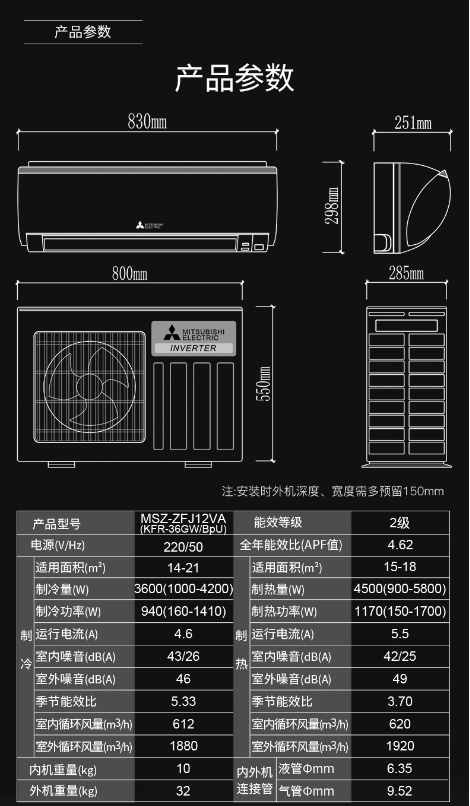 产品参数

产品参数

830mm

251mm

298mm

MITSUBISHI ELECTRIC

800mm

285mm

MITSUBISHI ELECTRIC
INVERTER

550mm

注:安装时外机深度、宽度需多预留150mm

| 产品型号 | | MSZ-ZFJ12VA (KFR-36GW/BpU) | 能效等级 | | 2级 |
|---|---|---|---|---|---|
| 电源(V/Hz) | | 220/50 | 全年能效比(APF值) | | 4.62 |
| 制冷 | 适用面积(m²) | 14-21 | 制热 | 适用面积(m²) | 15-18 |
| | 制冷量(W) | 3600(1000-4200) | | 制热量(W) | 4500(900-5800) |
| | 制冷功率(W) | 940(160-1410) | | 制热功率(W) | 1170(150-1700) |
| | 运行电流(A) | 4.6 | | 运行电流(A) | 5.5 |
| | 室内噪音(dB(A) | 43/26 | | 室内噪音(dB(A) | 42/25 |
| | 室外噪音(dB(A) | 46 | | 室外噪音(dB(A) | 49 |
| | 季节能效比 | 5.33 | | 季节能效比 | 3.70 |
| | 室内循环风量(m³/h) | 612 | | 室内循环风量(m³/h) | 620 |
| | 室外循环风量(m³/h) | 1880 | | 室外循环风量(m³/h) | 1920 |
| 内机重量(kg) | | 10 | 内外机连接管 | 液管Φmm | 6.35 |
| 外机重量(kg) | | 32 | | 气管Φmm | 9.52 |